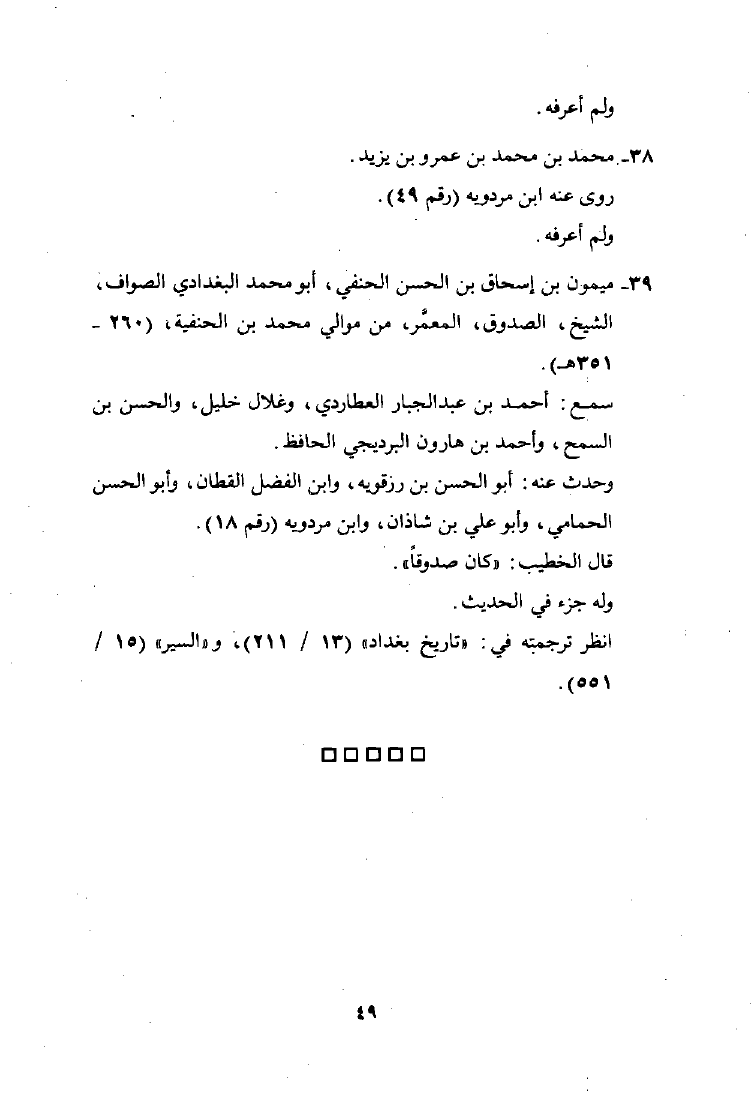 ولم أعرفه.

٣٨ـ محمد بن محمد بن عمرو بن يزيد.
روى عنه ابن مردويه (رقم ٤٩).
ولم أعرفه.

٣٩ـ ميمون بن إسحاق بن الحسن الحنفي، أبو محمد البغدادي الصواف، الشيخ، الصدوق، المعمَّر، من موالي محمد بن الحنفية، (٢٦٠ ـ ٣٥١هـ).
سمع: أحمد بن عبدالجبار العطاردي، وغلال خليل، والحسن بن السمح، وأحمد بن هارون البرديجي الحافظ.
وحدث عنه: أبو الحسن بن رزقويه، وابن الفضل القطان، وأبو الحسن الحمامي، وأبو علي بن شاذان، وابن مردويه (رقم ١٨).
قال الخطيب: «كان صدوقاً».
وله جزء في الحديث.
انظر ترجمته في: «تاريخ بغداد» (١٣ / ٢١١)، و«السير» (١٥ / ٥٥١).

□□□□□

٤٩